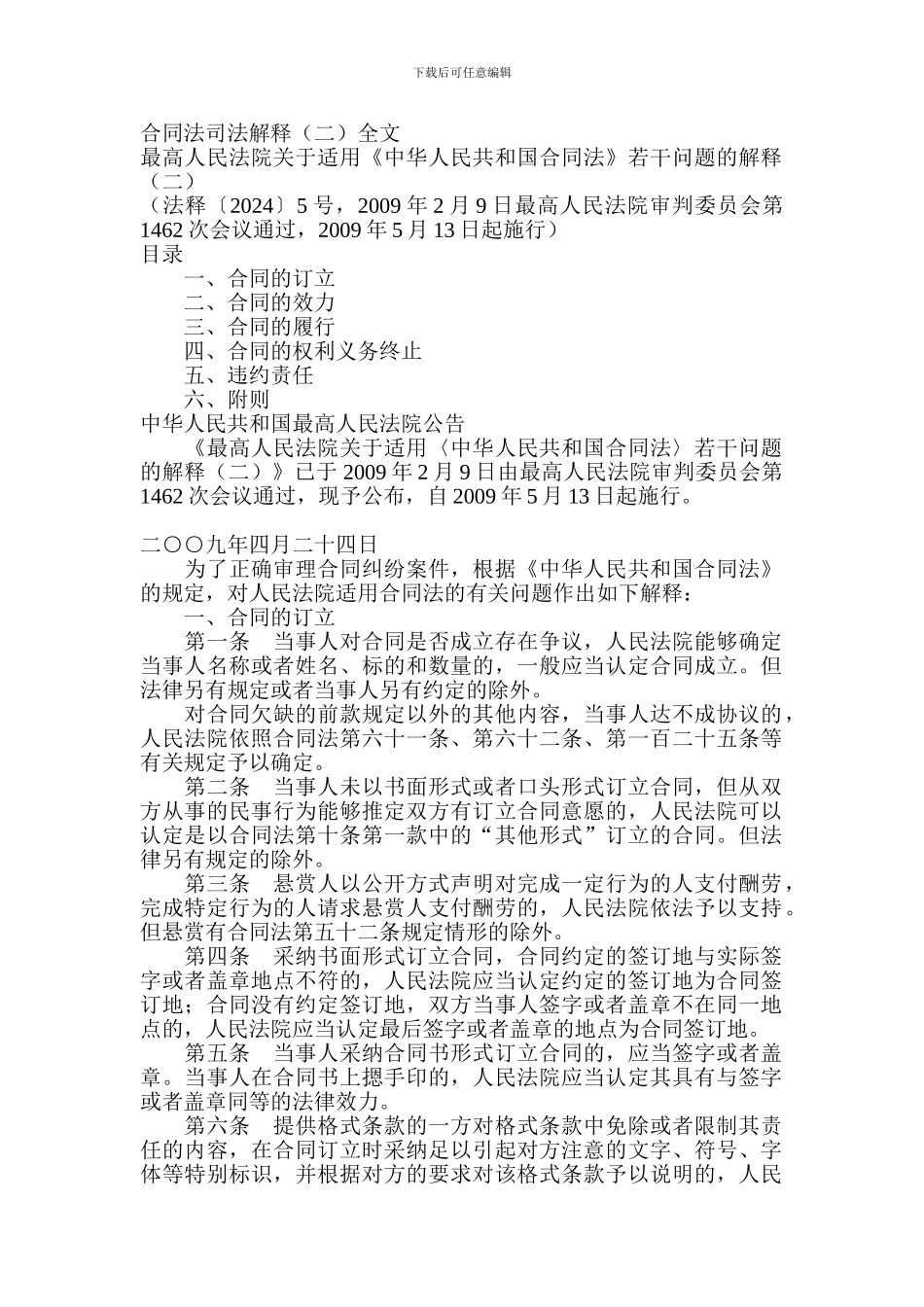 下载后可任意编辑

合同法司法解释（二）全文
最高人民法院关于适用《中华人民共和国合同法》若干问题的解释（二）
（法释〔2024〕5 号，2009 年 2 月 9 日最高人民法院审判委员会第 1462 次会议通过，2009 年 5 月 13 日起施行）
目录
一、合同的订立
二、合同的效力
三、合同的履行
四、合同的权利义务终止
五、违约责任
六、附则
中华人民共和国最高人民法院公告
《最高人民法院关于适用〈中华人民共和国合同法〉若干问题的解释（二）》已于 2009 年 2 月 9 日由最高人民法院审判委员会第 1462 次会议通过，现予公布，自 2009 年 5 月 13 日起施行。

二〇〇九年四月二十四日
为了正确审理合同纠纷案件，根据《中华人民共和国合同法》的规定，对人民法院适用合同法的有关问题作出如下解释：
一、合同的订立
第一条　当事人对合同是否成立存在争议，人民法院能够确定当事人名称或者姓名、标的和数量的，一般应当认定合同成立。但法律另有规定或者当事人另有约定的除外。
对合同欠缺的前款规定以外的其他内容，当事人达不成协议的，人民法院依照合同法第六十一条、第六十二条、第一百二十五条等有关规定予以确定。
第二条　当事人未以书面形式或者口头形式订立合同，但从双方从事的民事行为能够推定双方有订立合同意愿的，人民法院可以认定是以合同法第十条第一款中的“其他形式”订立的合同。但法律另有规定的除外。
第三条　悬赏人以公开方式声明对完成一定行为的人支付酬劳，完成特定行为的人请求悬赏人支付酬劳的，人民法院依法予以支持。但悬赏有合同法第五十二条规定情形的除外。
第四条　采纳书面形式订立合同，合同约定的签订地与实际签字或者盖章地点不符的，人民法院应当认定约定的签订地为合同签订地；合同没有约定签订地，双方当事人签字或者盖章不在同一地点的，人民法院应当认定最后签字或者盖章的地点为合同签订地。
第五条　当事人采纳合同书形式订立合同的，应当签字或者盖章。当事人在合同书上摁手印的，人民法院应当认定其具有与签字或者盖章同等的法律效力。
第六条　提供格式条款的一方对格式条款中免除或者限制其责任的内容，在合同订立时采纳足以引起对方注意的文字、符号、字体等特别标识，并根据对方的要求对该格式条款予以说明的，人民